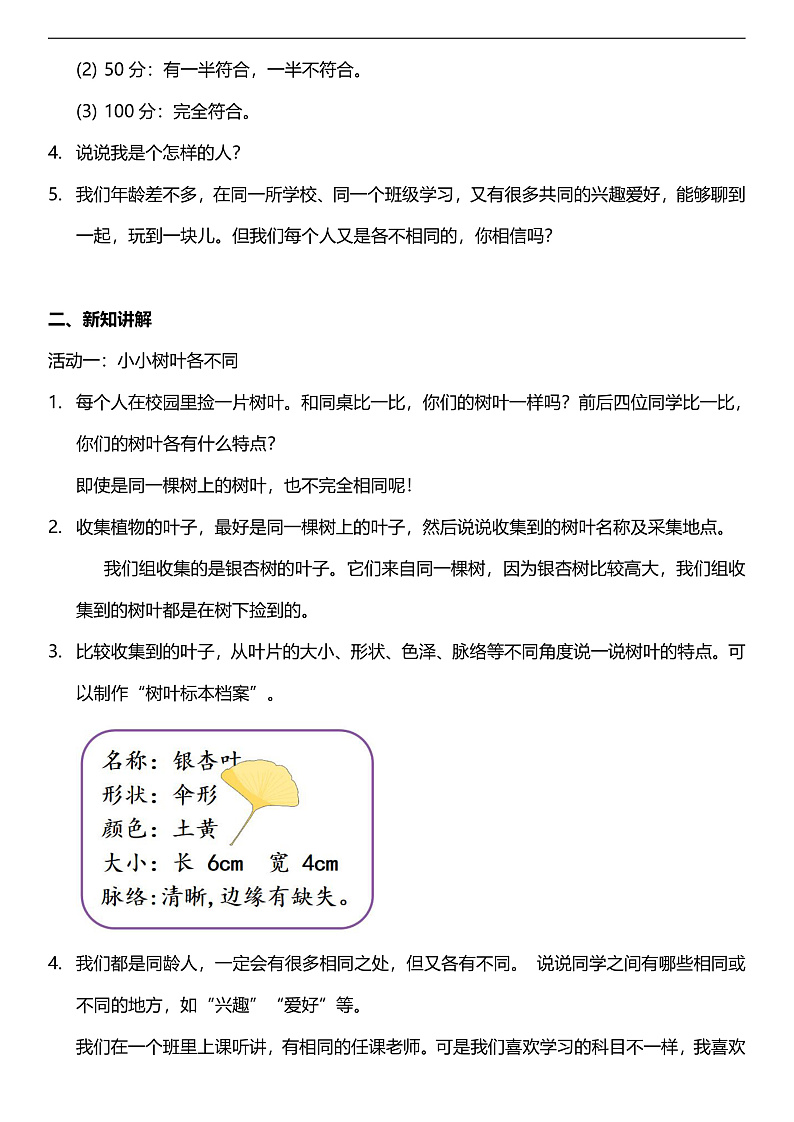 (2) 50 分：有一半符合，一半不符合。

(3) 100 分：完全符合。

4. 说说我是个怎样的人？

5. 我们年龄差不多，在同一所学校、同一个班级学习，又有很多共同的兴趣爱好，能够聊到一起，玩到一块儿。但我们每个人又是各不相同的，你相信吗？

二、新知讲解

活动一：小小树叶各不同

1. 每个人在校园里捡一片树叶。和同桌比一比，你们的树叶一样吗？前后四位同学比一比，你们的树叶各有什么特点？

即使是同一棵树上的树叶，也不完全相同呢！

2. 收集植物的叶子，最好是同一棵树上的叶子，然后说说收集到的树叶名称及采集地点。

我们组收集的是银杏树的叶子。它们来自同一棵树，因为银杏树比较高大，我们组收集到的树叶都是在树下捡到的。

3. 比较收集到的叶子，从叶片的大小、形状、色泽、脉络等不同角度说一说树叶的特点。可以制作“树叶标本档案”。

名称：银杏叶
形状：伞形
颜色：土黄
大小：长 6cm 宽 4cm
脉络：清晰，边缘有缺失。

4. 我们都是同龄人，一定会有很多相同之处，但又各有不同。 说说同学之间有哪些相同或不同的地方，如“兴趣”“爱好”等。

我们在一个班里上课听讲，有相同的任课老师。可是我们喜欢学习的科目不一样，我喜欢